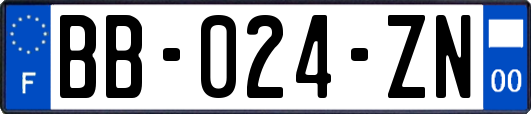 F
BB-024-ZN
00